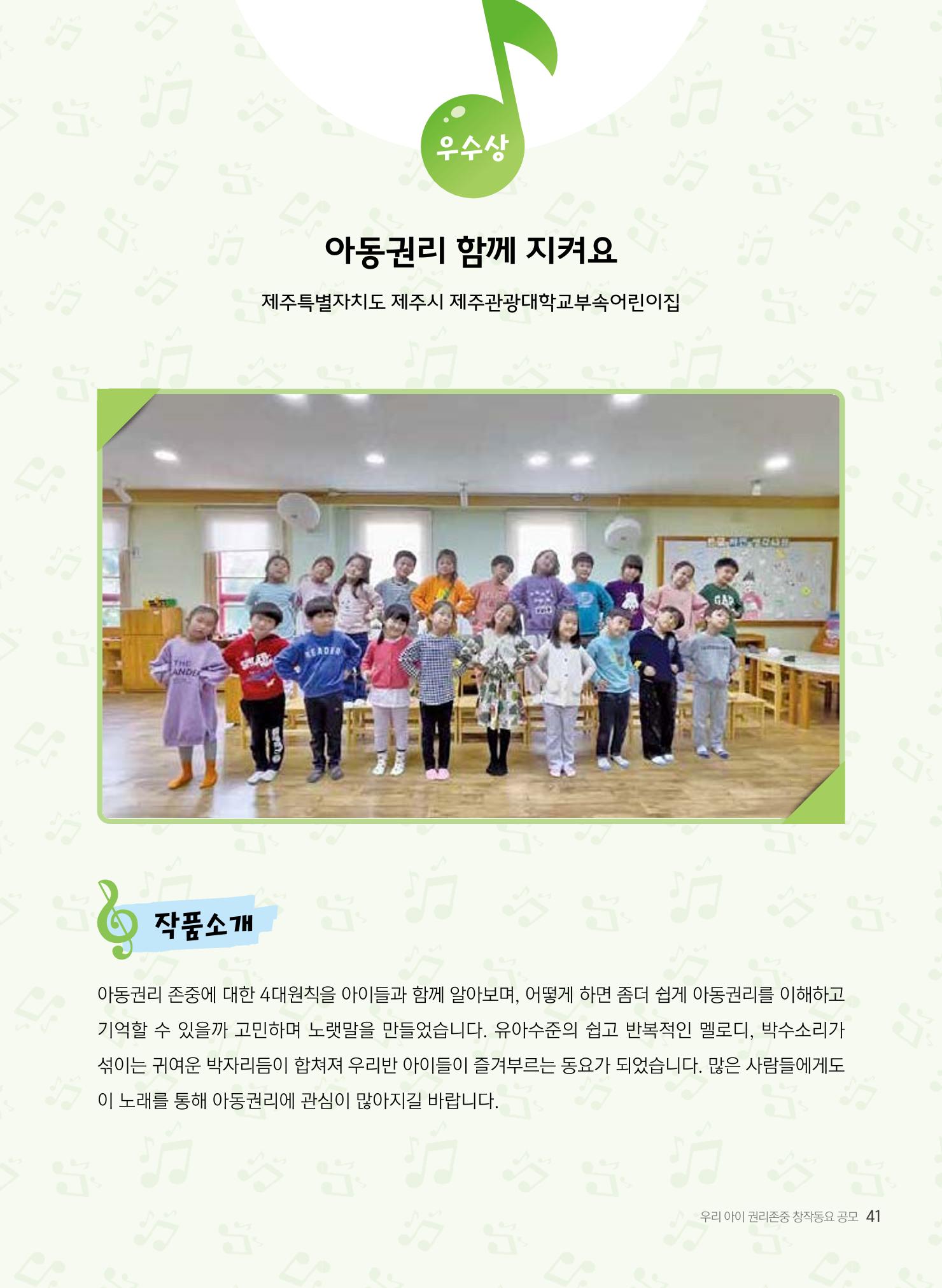 우수상

아동권리 함께 지켜요

제주특별자치도 제주시 제주관광대학교부속어린이집

작품소개

아동권리 존중에 대한 4대원칙을 아이들과 함께 알아보며, 어떻게 하면 좀더 쉽게 아동권리를 이해하고 기억할 수 있을까 고민하며 노랫말을 만들었습니다. 유아수준의 쉽고 반복적인 멜로디, 박수소리가 섞이는 귀여운 박자리듬이 합쳐져 우리반 아이들이 즐겨부르는 동요가 되었습니다. 많은 사람들에게도 이 노래를 통해 아동권리에 관심이 많아지길 바랍니다.

우리 아이 권리존중 창작동요 공모 41